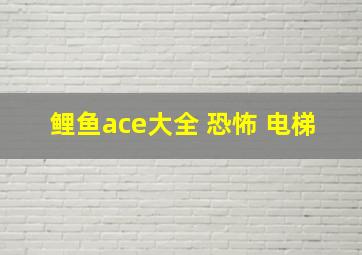 鲤鱼ace大全 恐怖 电梯